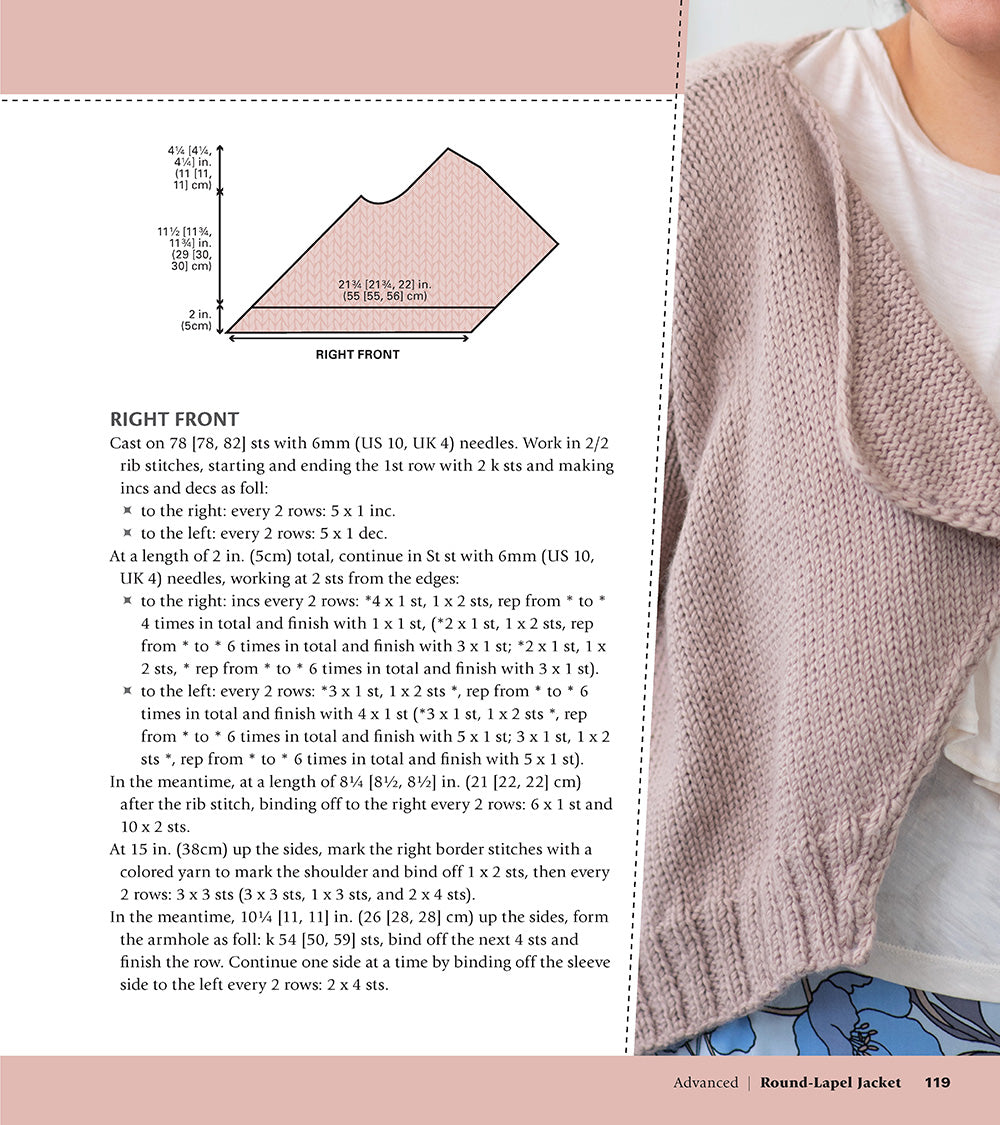 4¼ [4¼, 4¼] in. (11 [11, 11] cm)

11½ [11¾, 11¾] in. (29 [30, 30] cm)

2 in. (5cm)

21¾ [21¾, 22] in. (55 [55, 56] cm)

RIGHT FRONT

RIGHT FRONT

Cast on 78 [78, 82] sts with 6mm (US 10, UK 4) needles. Work in 2/2 rib stitches, starting and ending the 1st row with 2 k sts and making incs and decs as foll:

to the right: every 2 rows: 5 x 1 inc.

to the left: every 2 rows: 5 x 1 dec.

At a length of 2 in. (5cm) total, continue in St st with 6mm (US 10, UK 4) needles, working at 2 sts from the edges:

to the right: incs every 2 rows: *4 x 1 st, 1 x 2 sts, rep from * to * 4 times in total and finish with 1 x 1 st, (*2 x 1 st, 1 x 2 sts, rep from * to * 6 times in total and finish with 3 x 1 st; *2 x 1 st, 1 x 2 sts, * rep from * to * 6 times in total and finish with 3 x 1 st).

to the left: every 2 rows: *3 x 1 st, 1 x 2 sts *, rep from * to * 6 times in total and finish with 4 x 1 st (*3 x 1 st, 1 x 2 sts *, rep from * to * 6 times in total and finish with 5 x 1 st; 3 x 1 st, 1 x 2 sts *, rep from * to * 6 times in total and finish with 5 x 1 st).

In the meantime, at a length of 8¼ [8½, 8½] in. (21 [22, 22] cm) after the rib stitch, binding off to the right every 2 rows: 6 x 1 st and 10 x 2 sts.

At 15 in. (38cm) up the sides, mark the right border stitches with a colored yarn to mark the shoulder and bind off 1 x 2 sts, then every 2 rows: 3 x 3 sts (3 x 3 sts, 1 x 3 sts, and 2 x 4 sts).

In the meantime, 10¼ [11, 11] in. (26 [28, 28] cm) up the sides, form the armhole as foll: k 54 [50, 59] sts, bind off the next 4 sts and finish the row. Continue one side at a time by binding off the sleeve side to the left every 2 rows: 2 x 4 sts.

Advanced | Round-Lapel Jacket 119